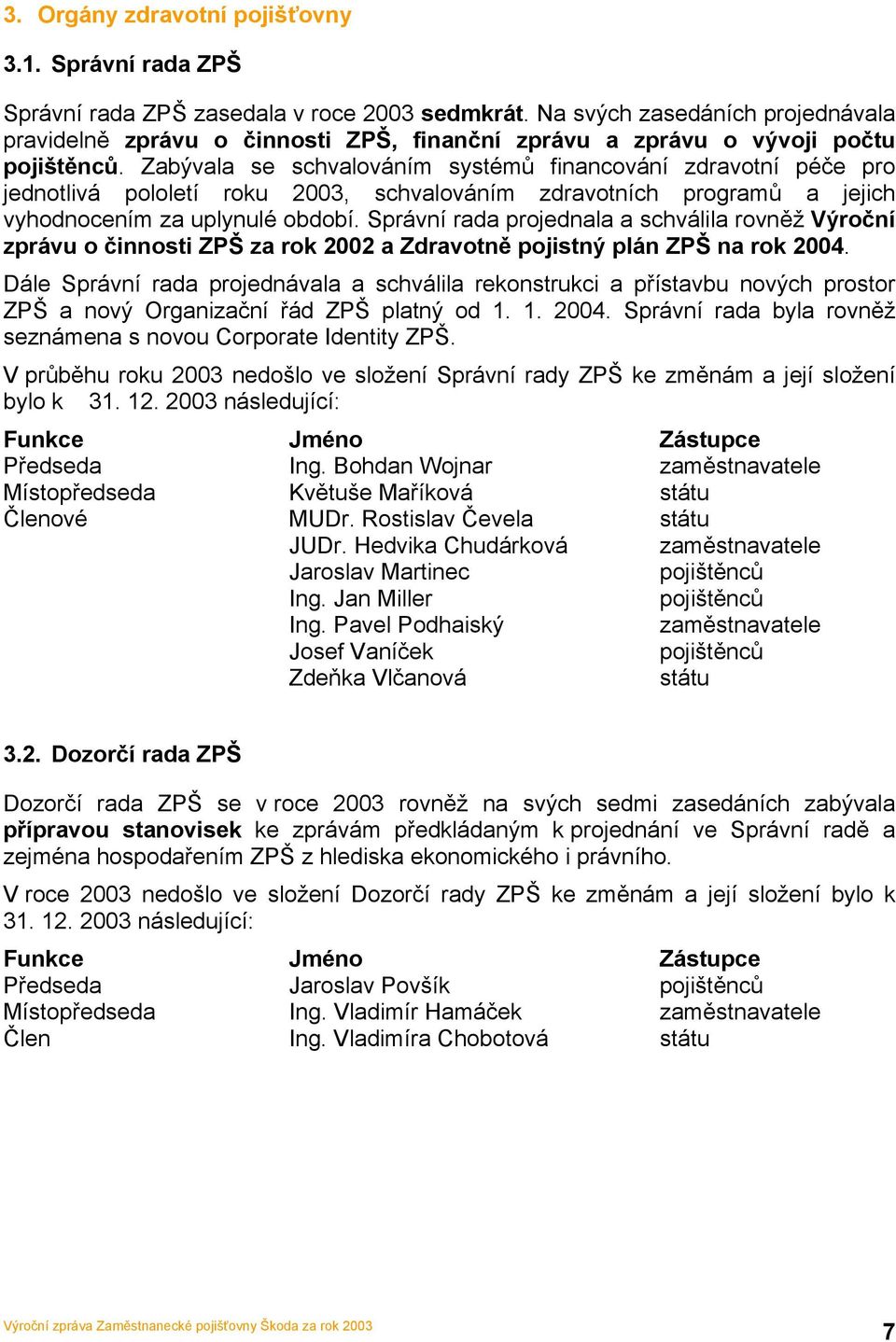 3. Orgány zdravotní pojišťovny

3.1. Správní rada ZPŠ

Správní rada ZPŠ zasedala v roce 2003 sedmkrát. Na svých zasedáních projednávala pravidelně zprávu o činnosti ZPŠ, finanční zprávu a zprávu o vývoji počtu pojištěnců. Zabývala se schvalováním systémů financování zdravotní péče pro jednotlivá pololetí roku 2003, schvalováním zdravotních programů a jejich vyhodnocením za uplynulé období. Správní rada projednala a schválila rovněž Výroční zprávu o činnosti ZPŠ za rok 2002 a Zdravotně pojistný plán ZPŠ na rok 2004.

Dále Správní rada projednávala a schválila rekonstrukci a přístavbu nových prostor ZPŠ a nový Organizační řád ZPŠ platný od 1. 1. 2004. Správní rada byla rovněž seznámena s novou Corporate Identity ZPŠ.

V průběhu roku 2003 nedošlo ve složení Správní rady ZPŠ ke změnám a její složení bylo k 31. 12. 2003 následující:

| Funkce | Jméno | Zástupce |
|---|---|---|
| Předseda | Ing. Bohdan Wojnar | zaměstnavatele |
| Místopředseda | Květuše Maříková | státu |
| Členové | MUDr. Rostislav Čevela | státu |
| | JUDr. Hedvika Chudárková | zaměstnavatele |
| | Jaroslav Martinec | pojištěnců |
| | Ing. Jan Miller | pojištěnců |
| | Ing. Pavel Podhaiský | zaměstnavatele |
| | Josef Vaníček | pojištěnců |
| | Zdeňka Vlčanová | státu |

3.2. Dozorčí rada ZPŠ

Dozorčí rada ZPŠ se v roce 2003 rovněž na svých sedmi zasedáních zabývala přípravou stanovisek ke zprávám předkládaným k projednání ve Správní radě a zejména hospodařením ZPŠ z hlediska ekonomického i právního.

V roce 2003 nedošlo ve složení Dozorčí rady ZPŠ ke změnám a její složení bylo k 31. 12. 2003 následující:

| Funkce | Jméno | Zástupce |
|---|---|---|
| Předseda | Jaroslav Povšík | pojištěnců |
| Místopředseda | Ing. Vladimír Hamáček | zaměstnavatele |
| Člen | Ing. Vladimíra Chobotová | státu |

Výroční zpráva Zaměstnanecké pojišťovny Škoda za rok 2003
7